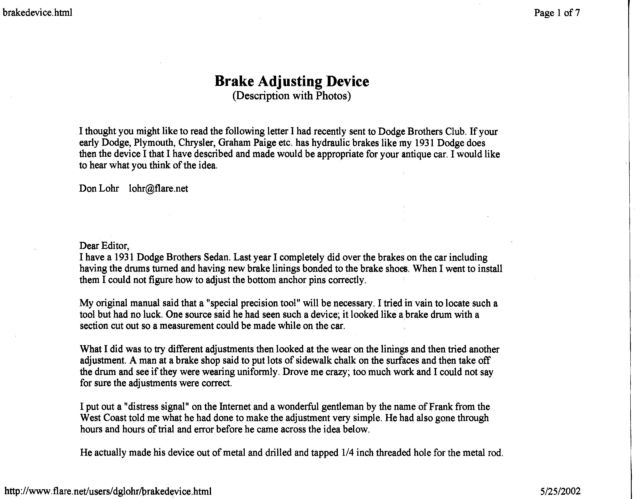 brakedevice.html

Page 1 of 7

Brake Adjusting Device
(Description with Photos)

I thought you might like to read the following letter I had recently sent to Dodge Brothers Club. If your early Dodge, Plymouth, Chrysler, Graham Paige etc. has hydraulic brakes like my 1931 Dodge does then the device I that I have described and made would be appropriate for your antique car. I would like to hear what you think of the idea.

Don Lohr lohr@flare.net

Dear Editor,
I have a 1931 Dodge Brothers Sedan. Last year I completely did over the brakes on the car including having the drums turned and having new brake linings bonded to the brake shoes. When I went to install them I could not figure how to adjust the bottom anchor pins correctly.

My original manual said that a "special precision tool" will be necessary. I tried in vain to locate such a tool but had no luck. One source said he had seen such a device; it looked like a brake drum with a section cut out so a measurement could be made while on the car.

What I did was to try different adjustments then looked at the wear on the linings and then tried another adjustment. A man at a brake shop said to put lots of sidewalk chalk on the surfaces and then take off the drum and see if they were wearing uniformly. Drove me crazy; too much work and I could not say for sure the adjustments were correct.

I put out a "distress signal" on the Internet and a wonderful gentleman by the name of Frank from the West Coast told me what he had done to make the adjustment very simple. He had also gone through hours and hours of trial and error before he came across the idea below.

He actually made his device out of metal and drilled and tapped 1/4 inch threaded hole for the metal rod.

http://www.flare.net/users/dglohr/brakedevice.html

5/25/2002